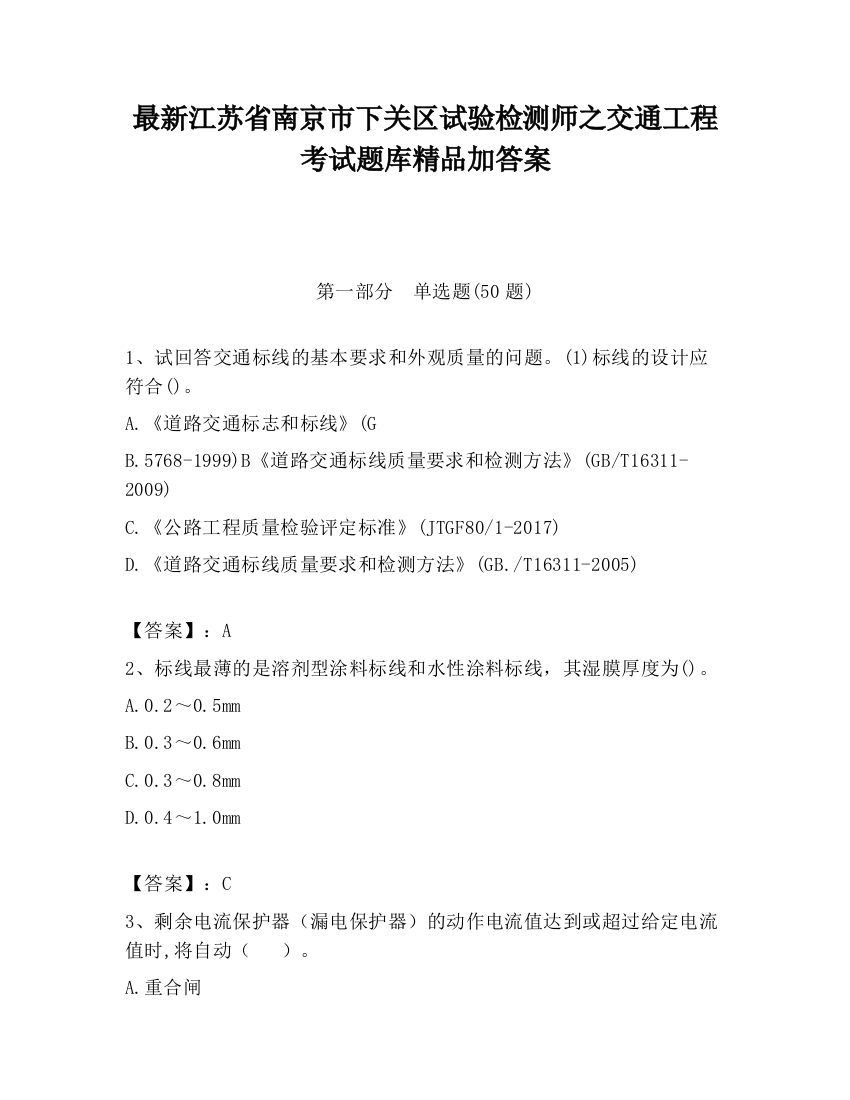 最新江苏省南京市下关区试验检测师之交通工程考试题库精品加答案

第一部分　单选题(50 题)

1、试回答交通标线的基本要求和外观质量的问题。(1)标线的设计应符合()。

A.《道路交通标志和标线》(G

B.5768-1999)B《道路交通标线质量要求和检测方法》(GB/T16311-2009)

C.《公路工程质量检验评定标准》(JTGF80/1-2017)

D.《道路交通标线质量要求和检测方法》(GB./T16311-2005)

【答案】：A

2、标线最薄的是溶剂型涂料标线和水性涂料标线，其湿膜厚度为()。

A.0.2～0.5mm

B.0.3～0.6mm

C.0.3～0.8mm

D.0.4～1.0mm

【答案】：C

3、剩余电流保护器（漏电保护器）的动作电流值达到或超过给定电流值时,将自动（　　）。

A.重合闸